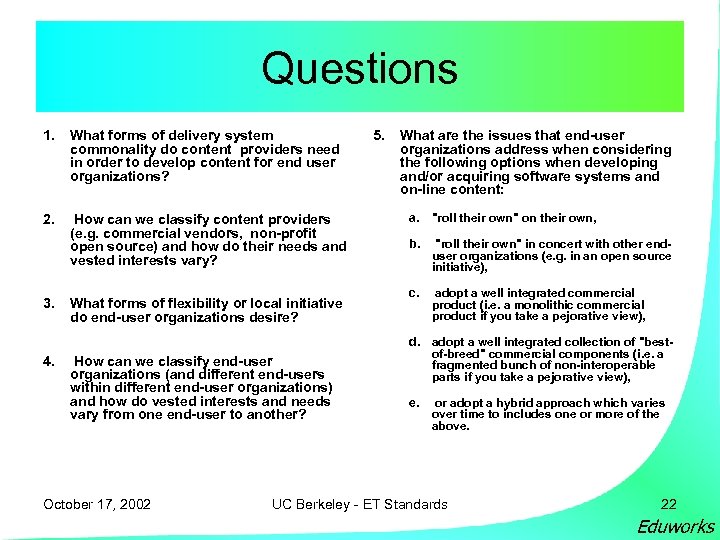 Questions

1. What forms of delivery system commonality do content providers need in order to develop content for end user organizations?

2. How can we classify content providers (e.g. commercial vendors, non-profit open source) and how do their needs and vested interests vary?

3. What forms of flexibility or local initiative do end-user organizations desire?

4. How can we classify end-user organizations (and different end-users within different end-user organizations) and how do vested interests and needs vary from one end-user to another?

5. What are the issues that end-user organizations address when considering the following options when developing and/or acquiring software systems and on-line content:

a. "roll their own" on their own,

b. "roll their own" in concert with other end-user organizations (e.g. in an open source initiative),

c. adopt a well integrated commercial product (i.e. a monolithic commercial product if you take a pejorative view),

d. adopt a well integrated collection of "best-of-breed" commercial components (i.e. a fragmented bunch of non-interoperable parts if you take a pejorative view),

e. or adopt a hybrid approach which varies over time to includes one or more of the above.

October 17, 2002 UC Berkeley - ET Standards 22

Eduworks